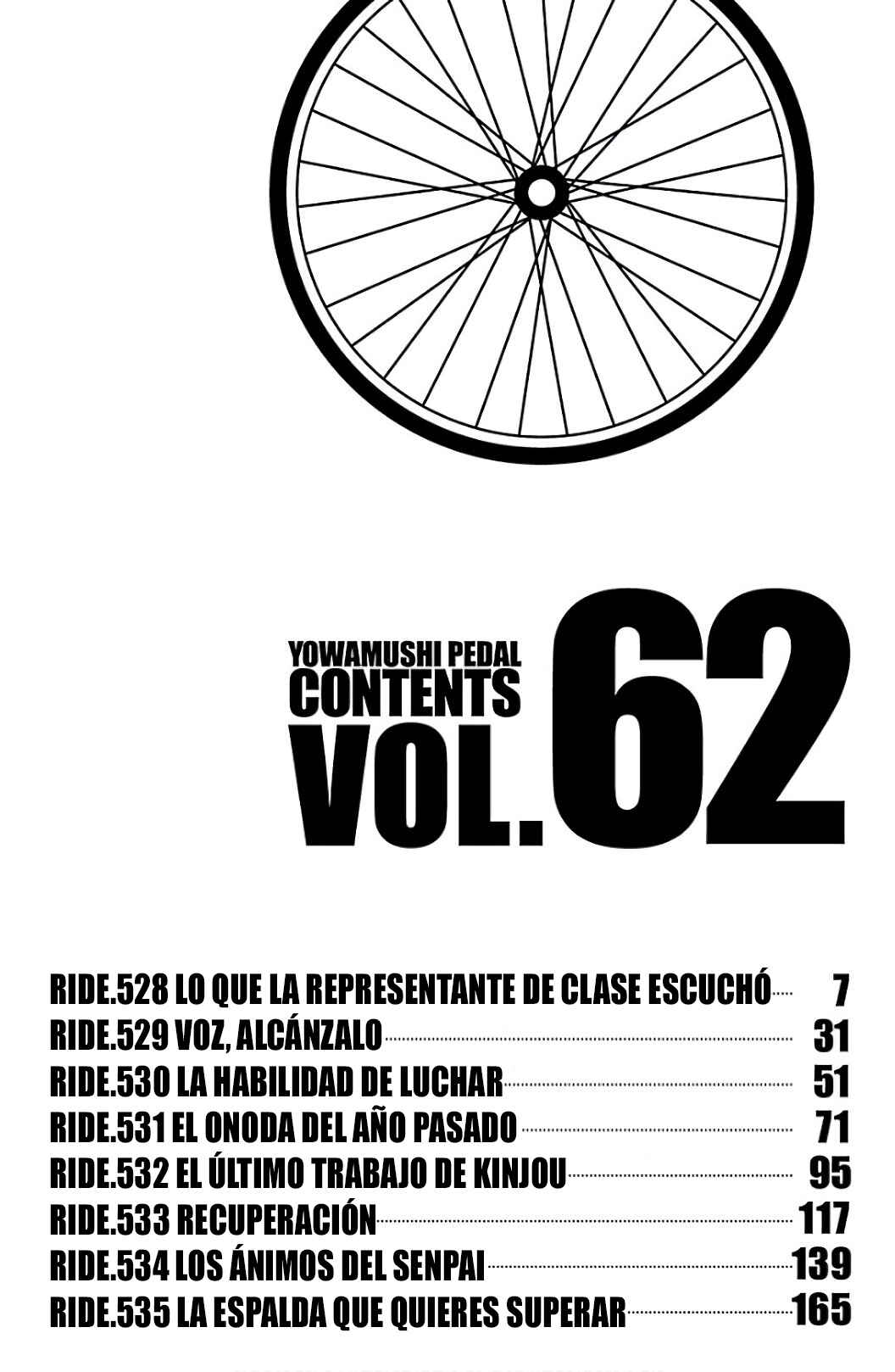 YOWAMUSHI PEDAL
CONTENTS
VOL.62

RIDE.528 LO QUE LA REPRESENTANTE DE CLASE ESCUCHÓ 7
RIDE.529 VOZ, ALCÁNZALO 31
RIDE.530 LA HABILIDAD DE LUCHAR 51
RIDE.531 EL ONODA DEL AÑO PASADO 71
RIDE.532 EL ÚLTIMO TRABAJO DE KINJOU 95
RIDE.533 RECUPERACIÓN 117
RIDE.534 LOS ÁNIMOS DEL SENPAI 139
RIDE.535 LA ESPALDA QUE QUIERES SUPERAR 165